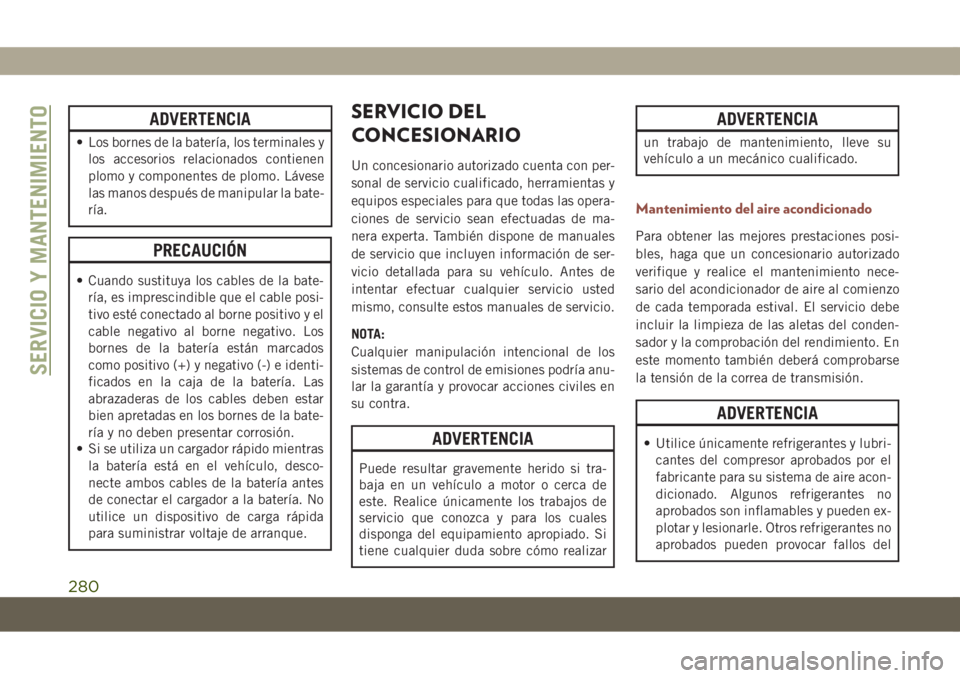 SERVICIO Y MANTENIMIENTO

ADVERTENCIA

• Los bornes de la batería, los terminales y los accesorios relacionados contienen plomo y componentes de plomo. Lávese las manos después de manipular la batería.

PRECAUCIÓN

• Cuando sustituya los cables de la batería, es imprescindible que el cable positivo esté conectado al borne positivo y el cable negativo al borne negativo. Los bornes de la batería están marcados como positivo (+) y negativo (-) e identificados en la caja de la batería. Las abrazaderas de los cables deben estar bien apretadas en los bornes de la batería y no deben presentar corrosión.
• Si se utiliza un cargador rápido mientras la batería está en el vehículo, desconecte ambos cables de la batería antes de conectar el cargador a la batería. No utilice un dispositivo de carga rápida para suministrar voltaje de arranque.

SERVICIO DEL CONCESIONARIO

Un concesionario autorizado cuenta con personal de servicio cualificado, herramientas y equipos especiales para que todas las operaciones de servicio sean efectuadas de manera experta. También dispone de manuales de servicio que incluyen información de servicio detallada para su vehículo. Antes de intentar efectuar cualquier servicio usted mismo, consulte estos manuales de servicio.

NOTA:
Cualquier manipulación intencional de los sistemas de control de emisiones podría anular la garantía y provocar acciones civiles en su contra.

ADVERTENCIA

Puede resultar gravemente herido si trabaja en un vehículo a motor o cerca de este. Realice únicamente los trabajos de servicio que conozca y para los cuales disponga del equipamiento apropiado. Si tiene cualquier duda sobre cómo realizar

ADVERTENCIA

un trabajo de mantenimiento, lleve su vehículo a un mecánico cualificado.

Mantenimiento del aire acondicionado

Para obtener las mejores prestaciones posibles, haga que un concesionario autorizado verifique y realice el mantenimiento necesario del acondicionador de aire al comienzo de cada temporada estival. El servicio debe incluir la limpieza de las aletas del condensador y la comprobación del rendimiento. En este momento también deberá comprobarse la tensión de la correa de transmisión.

ADVERTENCIA

• Utilice únicamente refrigerantes y lubricantes del compresor aprobados por el fabricante para su sistema de aire acondicionado. Algunos refrigerantes no aprobados son inflamables y pueden explotar y lesionarle. Otros refrigerantes no aprobados pueden provocar fallos del

280

carmanualsonline.info